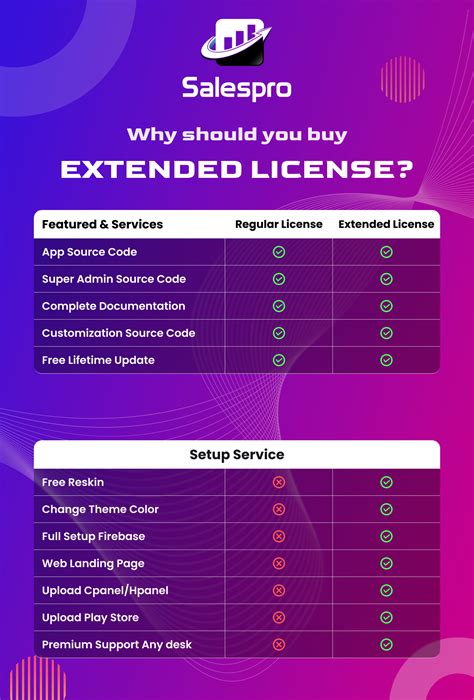 Salespro

Why should you buy
EXTENDED LICENSE?

| Featured & Services | Regular License | Extended License |
|---|---|---|
| App Source Code | ✓ | ✓ |
| Super Admin Source Code | ✓ | ✓ |
| Complete Documentation | ✓ | ✓ |
| Customization Source Code | ✓ | ✓ |
| Free Lifetime Update | ✓ | ✓ |

| Setup Service | | |
|---|---|---|
| Free Reskin | ✗ | ✓ |
| Change Theme Color | ✗ | ✓ |
| Full Setup Firebase | ✗ | ✓ |
| Web Landing Page | ✗ | ✓ |
| Upload Cpanel/Hpanel | ✗ | ✓ |
| Upload Play Store | ✗ | ✓ |
| Premium Support Any desk | ✗ | ✓ |